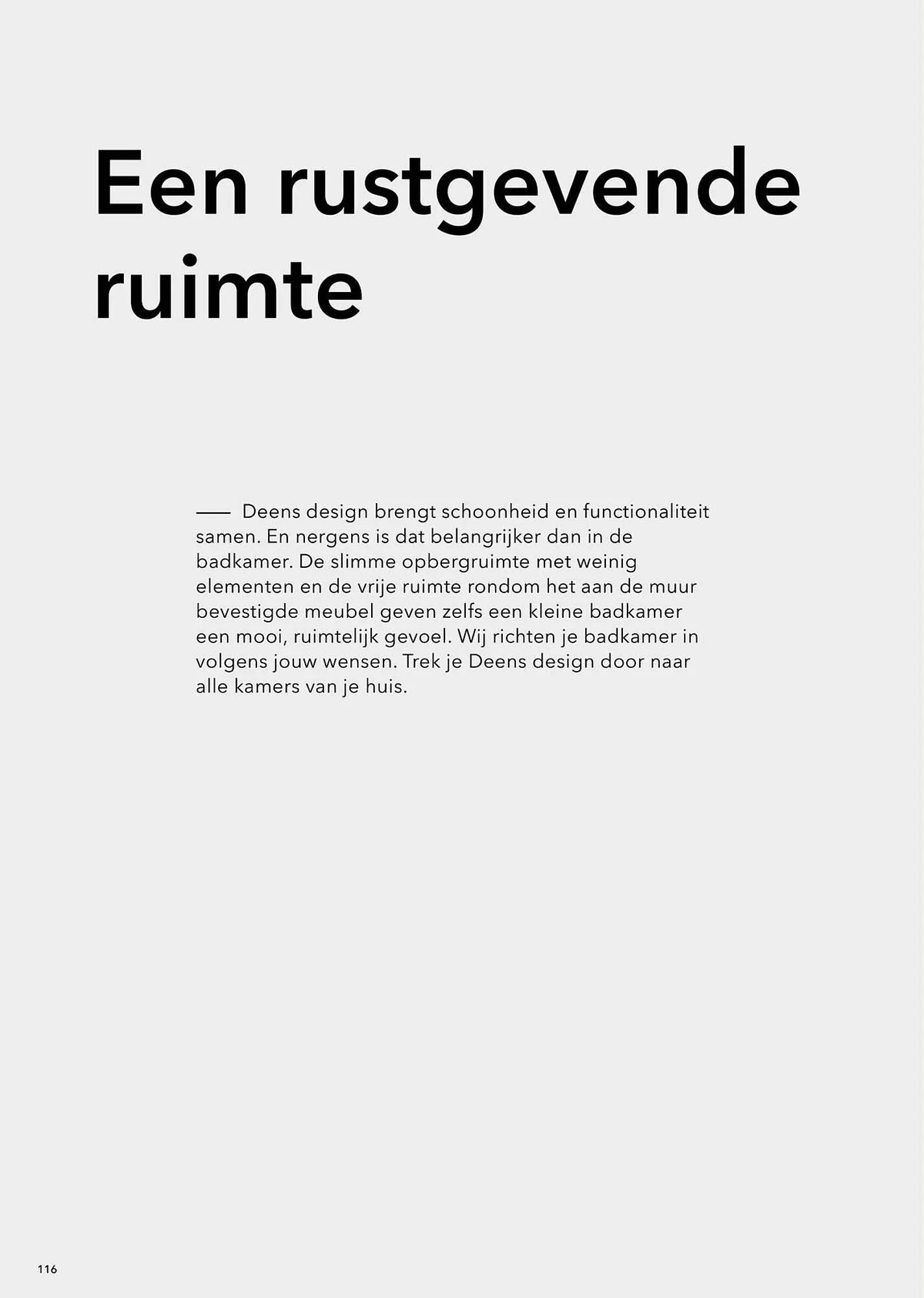 Een rustgevende ruimte

— Deens design brengt schoonheid en functionaliteit samen. En nergens is dat belangrijker dan in de badkamer. De slimme opbergruimte met weinig elementen en de vrije ruimte rondom het aan de muur bevestigde meubel geven zelfs een kleine badkamer een mooi, ruimtelijk gevoel. Wij richten je badkamer in volgens jouw wensen. Trek je Deens design door naar alle kamers van je huis.

116